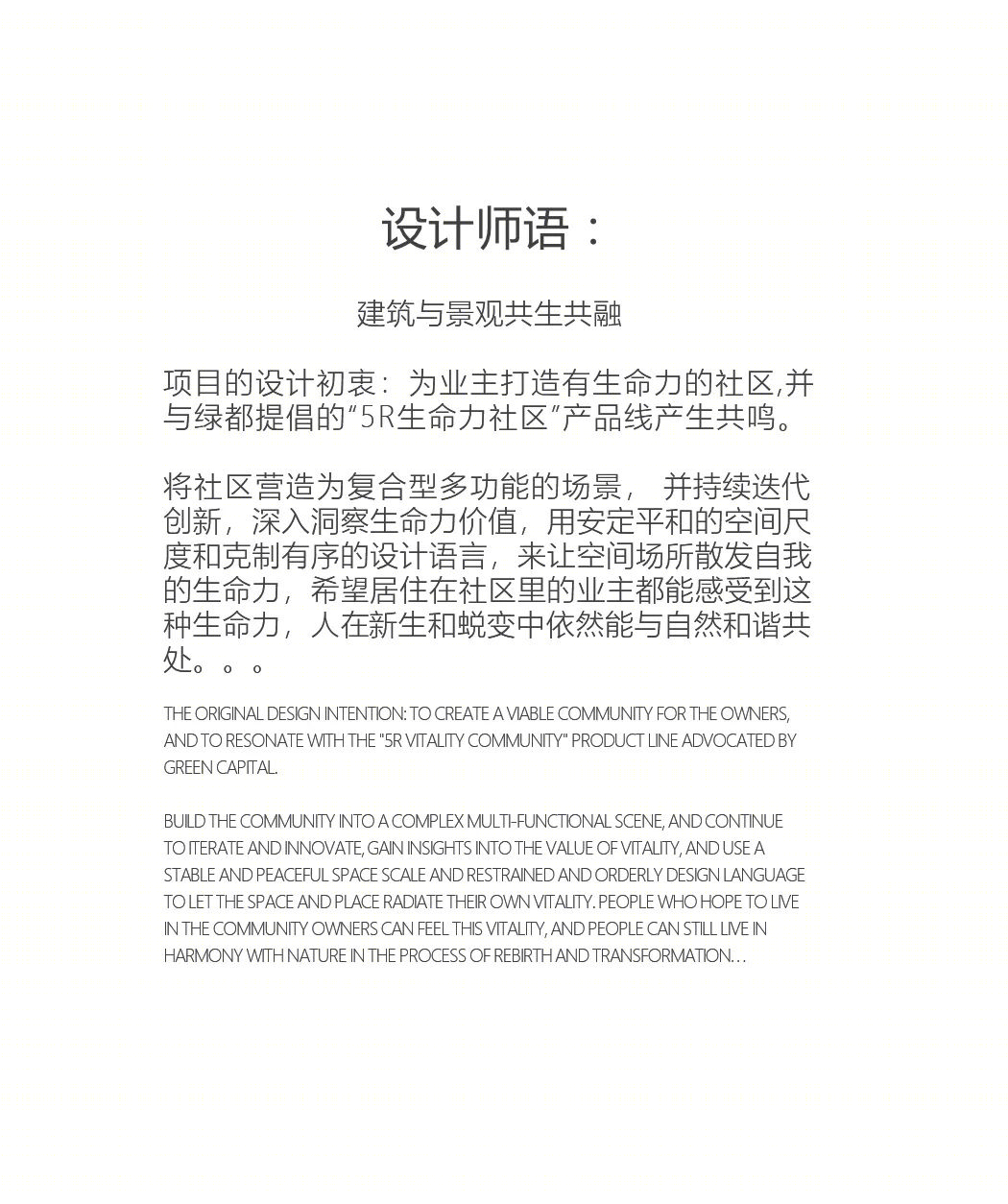 设计师语：

建筑与景观共生共融

项目的设计初衷：为业主打造有生命力的社区,并与绿都提倡的“5R生命力社区”产品线产生共鸣。

将社区营造为复合型多功能的场景，并持续迭代创新，深入洞察生命力价值，用安定平和的空间尺度和克制有序的设计语言，来让空间场所散发自我的生命力，希望居住在社区里的业主都能感受到这种生命力，人在新生和蜕变中依然能与自然和谐共处。。。

THE ORIGINAL DESIGN INTENTION: TO CREATE A VIABLE COMMUNITY FOR THE OWNERS, AND TO RESONATE WITH THE "5R VITALITY COMMUNITY" PRODUCT LINE ADVOCATED BY GREEN CAPITAL.

BUILD THE COMMUNITY INTO A COMPLEX MULTI-FUNCTIONAL SCENE, AND CONTINUE TO ITERATE AND INNOVATE, GAIN INSIGHTS INTO THE VALUE OF VITALITY, AND USE A STABLE AND PEACEFUL SPACE SCALE AND RESTRAINED AND ORDERLY DESIGN LANGUAGE TO LET THE SPACE AND PLACE RADIATE THEIR OWN VITALITY. PEOPLE WHO HOPE TO LIVE IN THE COMMUNITY OWNERS CAN FEEL THIS VITALITY, AND PEOPLE CAN STILL LIVE IN HARMONY WITH NATURE IN THE PROCESS OF REBIRTH AND TRANSFORMATION…